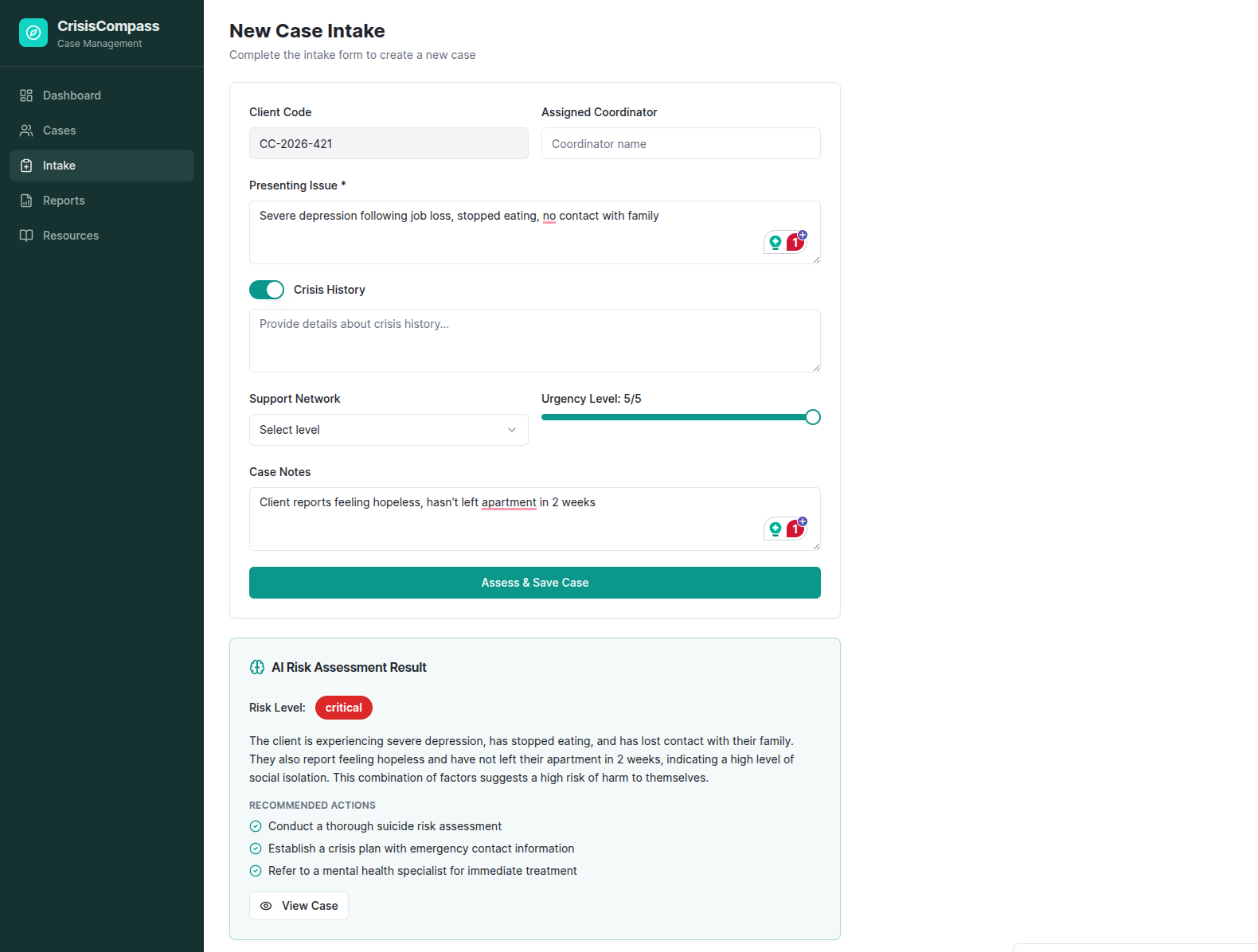 CrisisCompass
Case Management

Dashboard
Cases
Intake
Reports
Resources

New Case Intake
Complete the intake form to create a new case

Client Code
CC-2026-421

Assigned Coordinator
Coordinator name

Presenting Issue *
Severe depression following job loss, stopped eating, no contact with family

1

Crisis History
Provide details about crisis history...

Support Network
Select level

Urgency Level: 5/5

Case Notes
Client reports feeling hopeless, hasn't left apartment in 2 weeks

1

Assess & Save Case

AI Risk Assessment Result

Risk Level: critical

The client is experiencing severe depression, has stopped eating, and has lost contact with their family. They also report feeling hopeless and have not left their apartment in 2 weeks, indicating a high level of social isolation. This combination of factors suggests a high risk of harm to themselves.

RECOMMENDED ACTIONS
Conduct a thorough suicide risk assessment
Establish a crisis plan with emergency contact information
Refer to a mental health specialist for immediate treatment

View Case